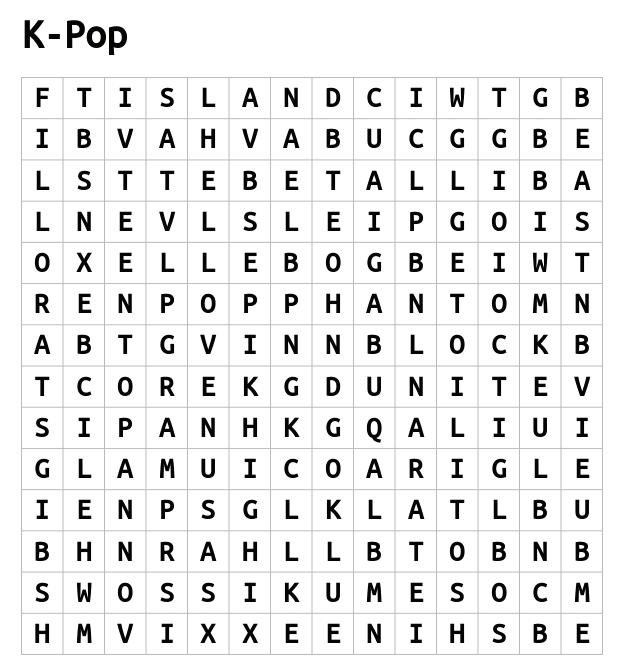 K-Pop

| F | T | I | S | L | A | N | D | C | I | W | T | G | B |
|---|---|---|---|---|---|---|---|---|---|---|---|---|---|
| I | B | V | A | H | V | A | B | U | C | G | G | B | E |
| L | S | T | T | E | B | E | T | A | L | L | I | B | A |
| L | N | E | V | L | S | L | E | I | P | G | O | I | S |
| O | X | E | L | L | E | B | O | G | B | E | I | W | T |
| R | E | N | P | O | P | P | H | A | N | T | O | M | N |
| A | B | T | G | V | I | N | N | B | L | O | C | K | B |
| T | C | O | R | E | K | G | D | U | N | I | T | E | V |
| S | I | P | A | N | H | K | G | Q | A | L | I | U | I |
| G | L | A | M | U | I | C | O | A | R | I | G | L | E |
| I | E | N | P | S | G | L | K | L | A | T | L | B | U |
| B | H | N | R | A | H | L | L | B | T | O | B | N | B |
| S | W | O | S | S | I | K | U | M | E | S | O | C | M |
| H | M | V | I | X | X | E | E | N | I | H | S | B | E |